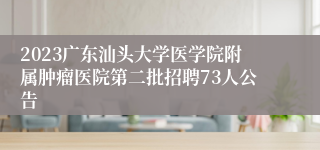 2023广东汕头大学医学院附属肿瘤医院第二批招聘73人公告